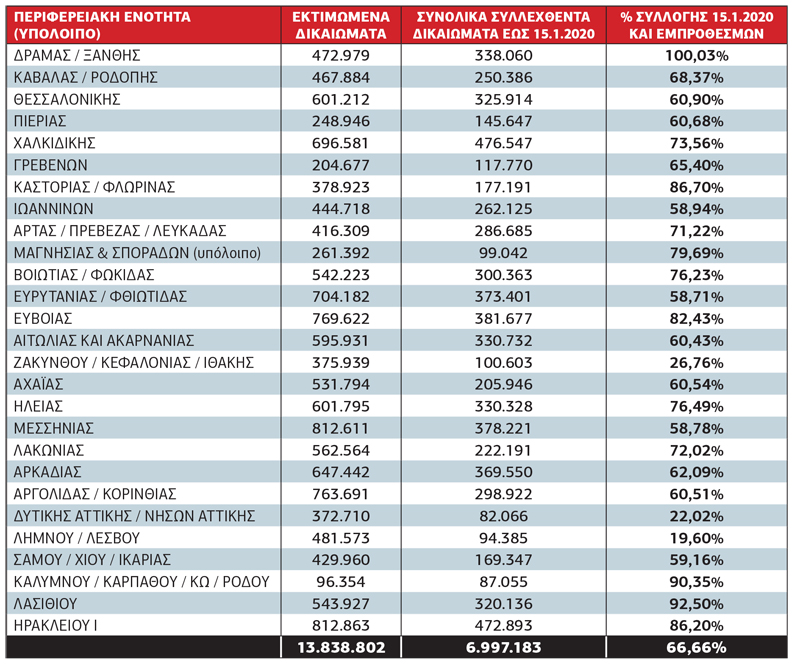 | ΠΕΡΙΦΕΡΕΙΑΚΗ ΕΝΟΤΗΤΑ (ΥΠΟΛΟΙΠΟ) | ΕΚΤΙΜΩΜΕΝΑ ΔΙΚΑΙΩΜΑΤΑ | ΣΥΝΟΛΙΚΑ ΣΥΛΛΕΧΘΕΝΤΑ ΔΙΚΑΙΩΜΑΤΑ ΕΩΣ 15.1.2020 | % ΣΥΛΛΟΓΗΣ 15.1.2020 ΚΑΙ ΕΜΠΡΟΘΕΣΜΩΝ |
|---|---|---|---|
| ΔΡΑΜΑΣ / ΞΑΝΘΗΣ | 472.979 | 338.060 | 100,03% |
| ΚΑΒΑΛΑΣ / ΡΟΔΟΠΗΣ | 467.884 | 250.386 | 68,37% |
| ΘΕΣΣΑΛΟΝΙΚΗΣ | 601.212 | 325.914 | 60,90% |
| ΠΙΕΡΙΑΣ | 248.946 | 145.647 | 60,68% |
| ΧΑΛΚΙΔΙΚΗΣ | 696.581 | 476.547 | 73,56% |
| ΓΡΕΒΕΝΩΝ | 204.677 | 117.770 | 65,40% |
| ΚΑΣΤΟΡΙΑΣ / ΦΛΩΡΙΝΑΣ | 378.923 | 177.191 | 86,70% |
| ΙΩΑΝΝΙΝΩΝ | 444.718 | 262.125 | 58,94% |
| ΑΡΤΑΣ / ΠΡΕΒΕΖΑΣ / ΛΕΥΚΑΔΑΣ | 416.309 | 286.685 | 71,22% |
| ΜΑΓΝΗΣΙΑΣ & ΣΠΟΡΑΔΩΝ (υπόλοιπο) | 261.392 | 99.042 | 79,69% |
| ΒΟΙΩΤΙΑΣ / ΦΩΚΙΔΑΣ | 542.223 | 300.363 | 76,23% |
| ΕΥΡΥΤΑΝΙΑΣ / ΦΘΙΩΤΙΔΑΣ | 704.182 | 373.401 | 58,71% |
| ΕΥΒΟΙΑΣ | 769.622 | 381.677 | 82,43% |
| ΑΙΤΩΛΙΑΣ ΚΑΙ ΑΚΑΡΝΑΝΙΑΣ | 595.931 | 330.732 | 60,43% |
| ΖΑΚΥΝΘΟΥ / ΚΕΦΑΛΟΝΙΑΣ / ΙΘΑΚΗΣ | 375.939 | 100.603 | 26,76% |
| ΑΧΑΪΑΣ | 531.794 | 205.946 | 60,54% |
| ΗΛΕΙΑΣ | 601.795 | 330.328 | 76,49% |
| ΜΕΣΣΗΝΙΑΣ | 812.611 | 378.221 | 58,78% |
| ΛΑΚΩΝΙΑΣ | 562.564 | 222.191 | 72,02% |
| ΑΡΚΑΔΙΑΣ | 647.442 | 369.550 | 62,09% |
| ΑΡΓΟΛΙΔΑΣ / ΚΟΡΙΝΘΙΑΣ | 763.691 | 298.922 | 60,51% |
| ΔΥΤΙΚΗΣ ΑΤΤΙΚΗΣ / ΝΗΣΩΝ ΑΤΤΙΚΗΣ | 372.710 | 82.066 | 22,02% |
| ΛΗΜΝΟΥ / ΛΕΣΒΟΥ | 481.573 | 94.385 | 19,60% |
| ΣΑΜΟΥ / ΧΙΟΥ / ΙΚΑΡΙΑΣ | 429.960 | 169.347 | 59,16% |
| ΚΑΛΥΜΝΟΥ / ΚΑΡΠΑΘΟΥ / ΚΩ / ΡΟΔΟΥ | 96.354 | 87.055 | 90,35% |
| ΛΑΣΙΘΙΟΥ | 543.927 | 320.136 | 92,50% |
| ΗΡΑΚΛΕΙΟΥ Ι | 812.863 | 472.893 | 86,20% |
| | 13.838.802 | 6.997.183 | 66,66% |